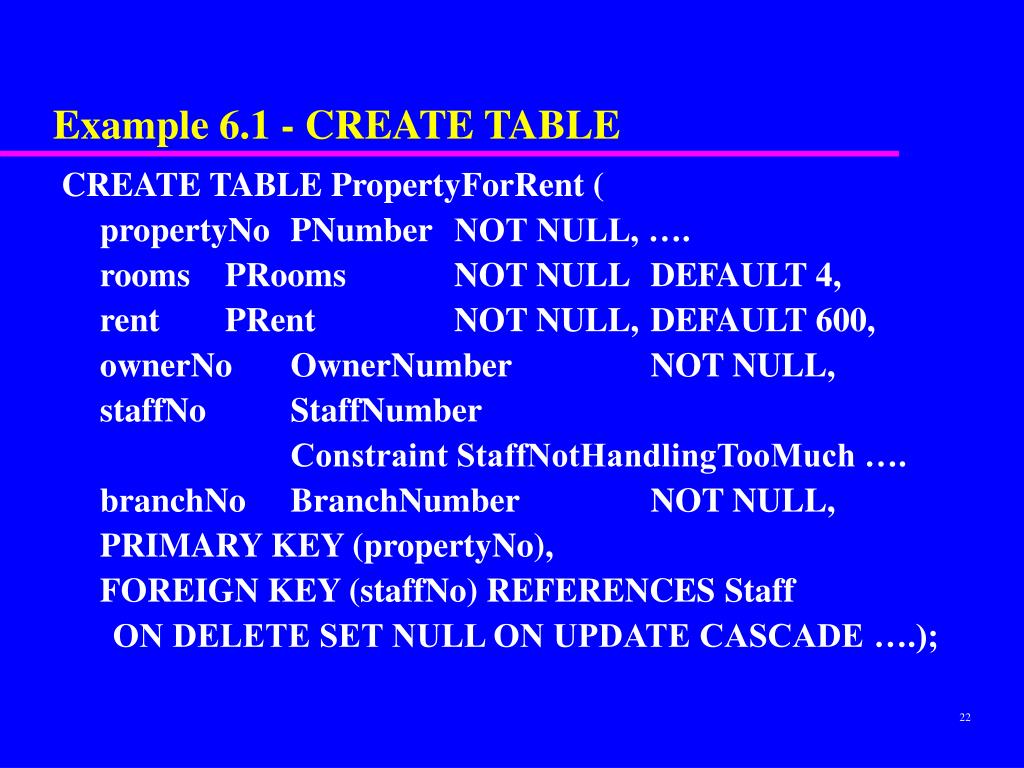 Example 6.1 - CREATE TABLE

CREATE TABLE PropertyForRent (
propertyNo PNumber NOT NULL, ….
rooms PRooms NOT NULL DEFAULT 4,
rent PRent NOT NULL, DEFAULT 600,
ownerNo OwnerNumber NOT NULL,
staffNo StaffNumber
Constraint StaffNotHandlingTooMuch ….
branchNo BranchNumber NOT NULL,
PRIMARY KEY (propertyNo),
FOREIGN KEY (staffNo) REFERENCES Staff
ON DELETE SET NULL ON UPDATE CASCADE ….);

22